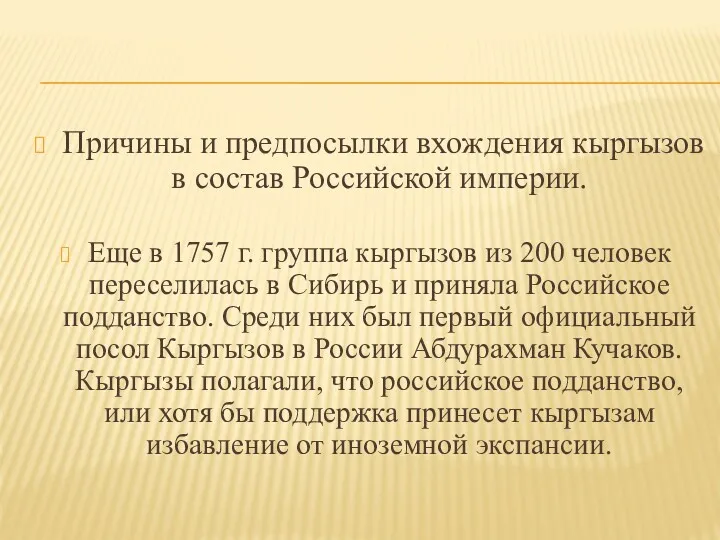 Причины и предпосылки вхождения кыргызов в состав Российской империи.

Еще в 1757 г. группа кыргызов из 200 человек переселилась в Сибирь и приняла Российское подданство. Среди них был первый официальный посол Кыргызов в России Абдурахман Кучаков. Кыргызы полагали, что российское подданство, или хотя бы поддержка принесет кыргызам избавление от иноземной экспансии.